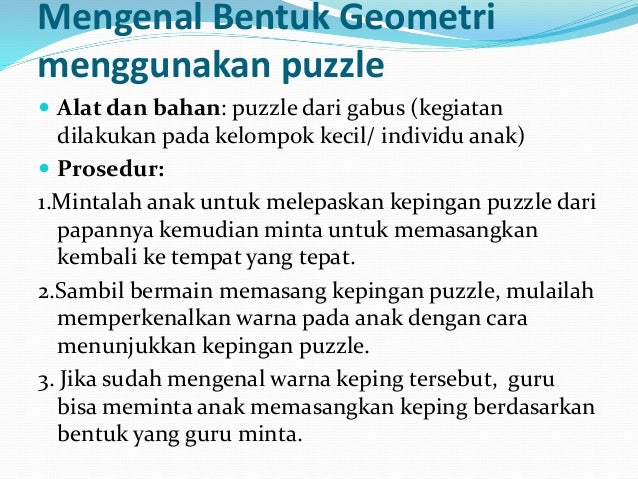 Mengenal Bentuk Geometri menggunakan puzzle

Alat dan bahan: puzzle dari gabus (kegiatan dilakukan pada kelompok kecil/ individu anak)

Prosedur:

1.Mintalah anak untuk melepaskan kepingan puzzle dari papannya kemudian minta untuk memasangkan kembali ke tempat yang tepat.

2.Sambil bermain memasang kepingan puzzle, mulailah memperkenalkan warna pada anak dengan cara menunjukkan kepingan puzzle.

3. Jika sudah mengenal warna keping tersebut, guru bisa meminta anak memasangkan keping berdasarkan bentuk yang guru minta.